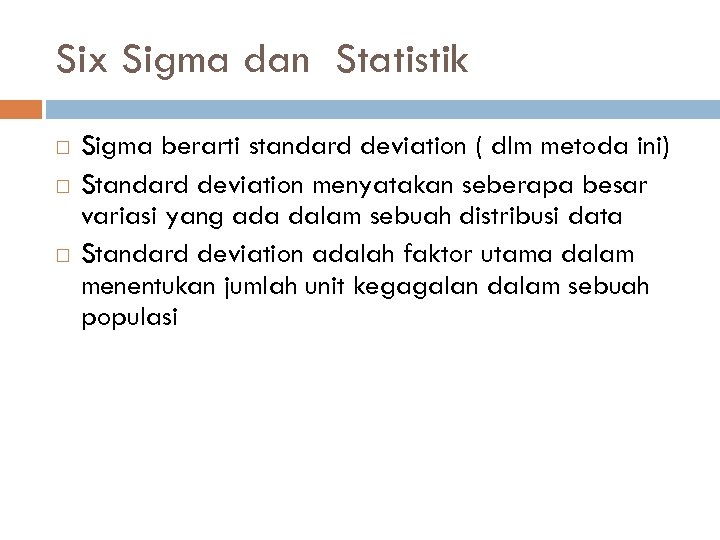 Six Sigma dan Statistik

□ Sigma berarti standard deviation ( dlm metoda ini)

□ Standard deviation menyatakan seberapa besar variasi yang ada dalam sebuah distribusi data

□ Standard deviation adalah faktor utama dalam menentukan jumlah unit kegagalan dalam sebuah populasi